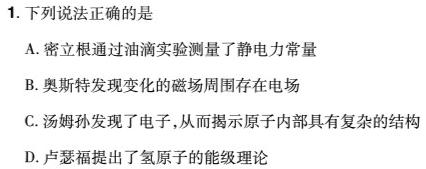 1. 下列说法正确的是

A. 密立根通过油滴实验测量了静电力常量

B. 奥斯特发现变化的磁场周围存在电场

C. 汤姆孙发现了电子,从而揭示原子内部具有复杂的结构

D. 卢瑟福提出了氢原子的能级理论